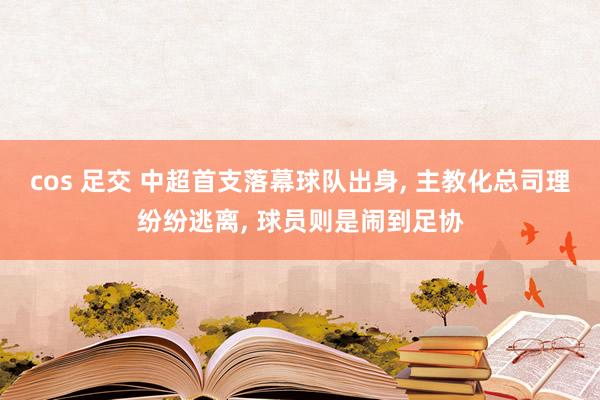 cos 足交 中超首支落幕球队出身, 主教化总司理纷纷逃离, 球员则是闹到足协